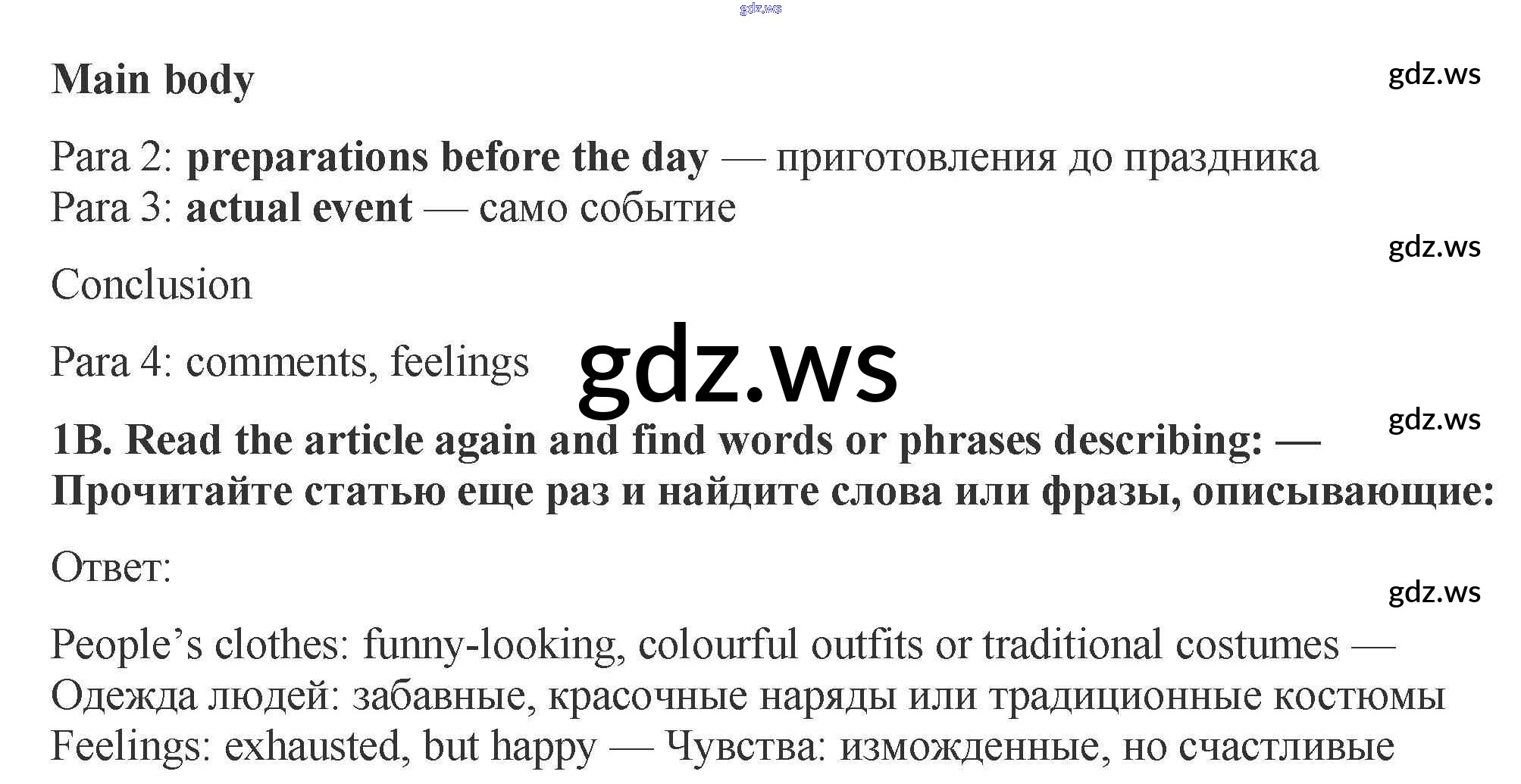 Main body

Para 2: preparations before the day — приготовления до праздника
Para 3: actual event — само событие

Conclusion

Para 4: comments, feelings

1B. Read the article again and find words or phrases describing: — Прочитайте статью еще раз и найдите слова или фразы, описывающие:

Ответ:

People's clothes: funny-looking, colourful outfits or traditional costumes — Одежда людей: забавные, красочные наряды или традиционные костюмы
Feelings: exhausted, but happy — Чувства: изможденные, но счастливые

gdz.ws